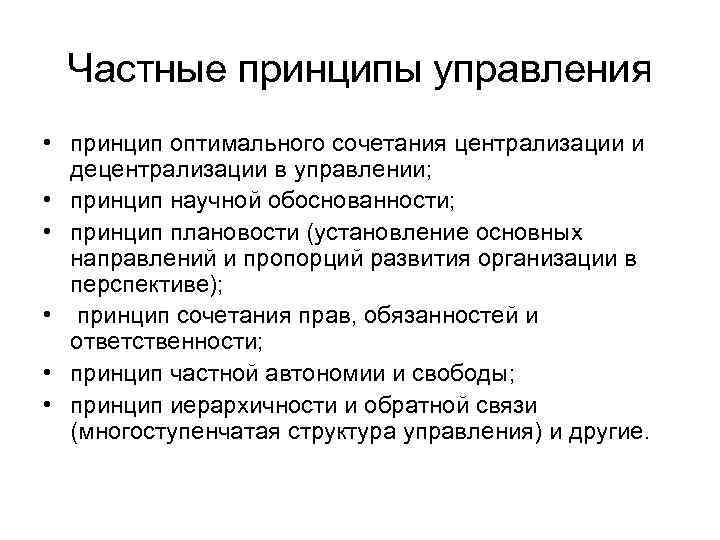 Частные принципы управления

• принцип оптимального сочетания централизации и децентрализации в управлении;
• принцип научной обоснованности;
• принцип плановости (установление основных направлений и пропорций развития организации в перспективе);
• принцип сочетания прав, обязанностей и ответственности;
• принцип частной автономии и свободы;
• принцип иерархичности и обратной связи (многоступенчатая структура управления) и другие.